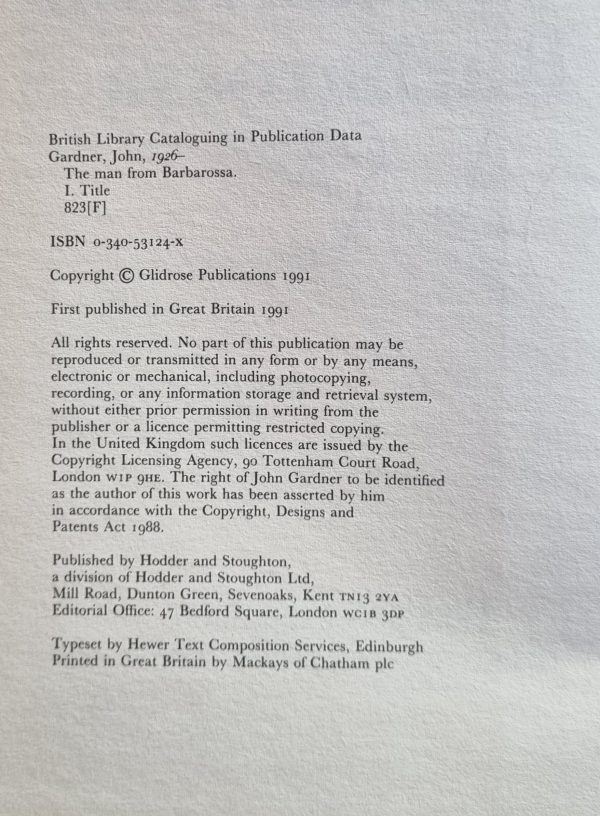 British Library Cataloguing in Publication Data
Gardner, John, 1926–
The man from Barbarossa.
I. Title
823[F]

ISBN 0-340-53124-X

Copyright © Glidrose Publications 1991

First published in Great Britain 1991

All rights reserved. No part of this publication may be reproduced or transmitted in any form or by any means, electronic or mechanical, including photocopying, recording, or any information storage and retrieval system, without either prior permission in writing from the publisher or a licence permitting restricted copying. In the United Kingdom such licences are issued by the Copyright Licensing Agency, 90 Tottenham Court Road, London W1P 9HE. The right of John Gardner to be identified as the author of this work has been asserted by him in accordance with the Copyright, Designs and Patents Act 1988.

Published by Hodder and Stoughton, a division of Hodder and Stoughton Ltd, Mill Road, Dunton Green, Sevenoaks, Kent TN13 2YA
Editorial Office: 47 Bedford Square, London WC1B 3DP

Typeset by Hewer Text Composition Services, Edinburgh
Printed in Great Britain by Mackays of Chatham plc